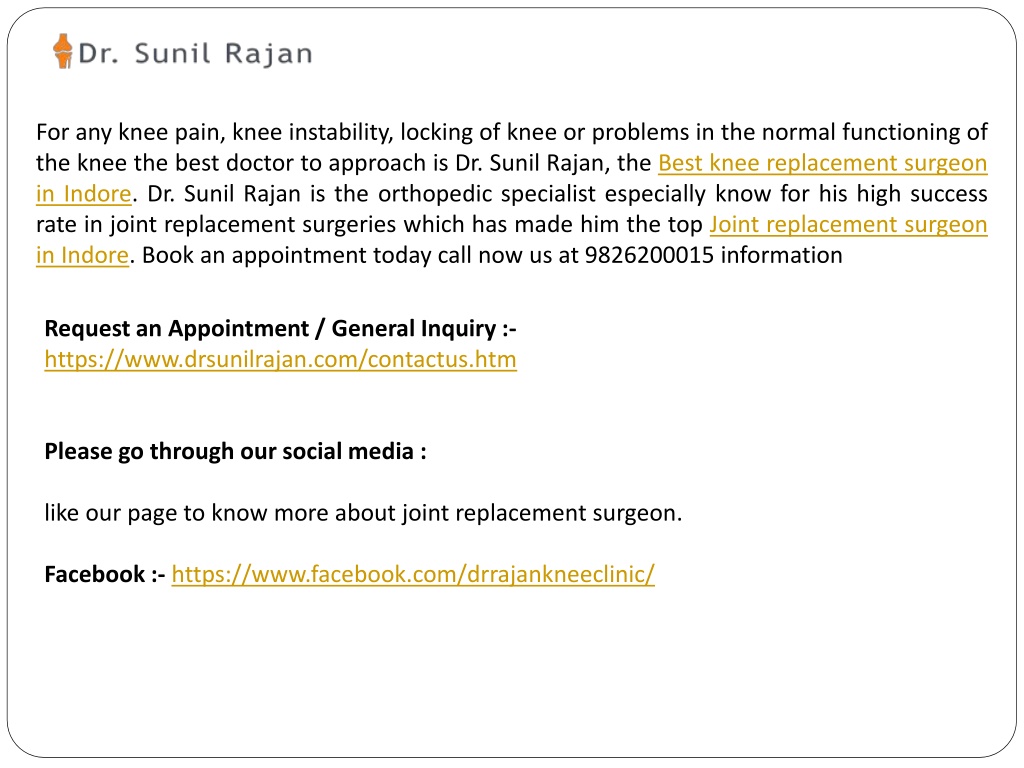 Dr. Sunil Rajan

For any knee pain, knee instability, locking of knee or problems in the normal functioning of the knee the best doctor to approach is Dr. Sunil Rajan, the Best knee replacement surgeon in Indore. Dr. Sunil Rajan is the orthopedic specialist especially know for his high success rate in joint replacement surgeries which has made him the top Joint replacement surgeon in Indore. Book an appointment today call now us at 9826200015 information

Request an Appointment / General Inquiry :-
https://www.drsunilrajan.com/contactus.htm

Please go through our social media :

like our page to know more about joint replacement surgeon.

Facebook :- https://www.facebook.com/drrajankneeclinic/